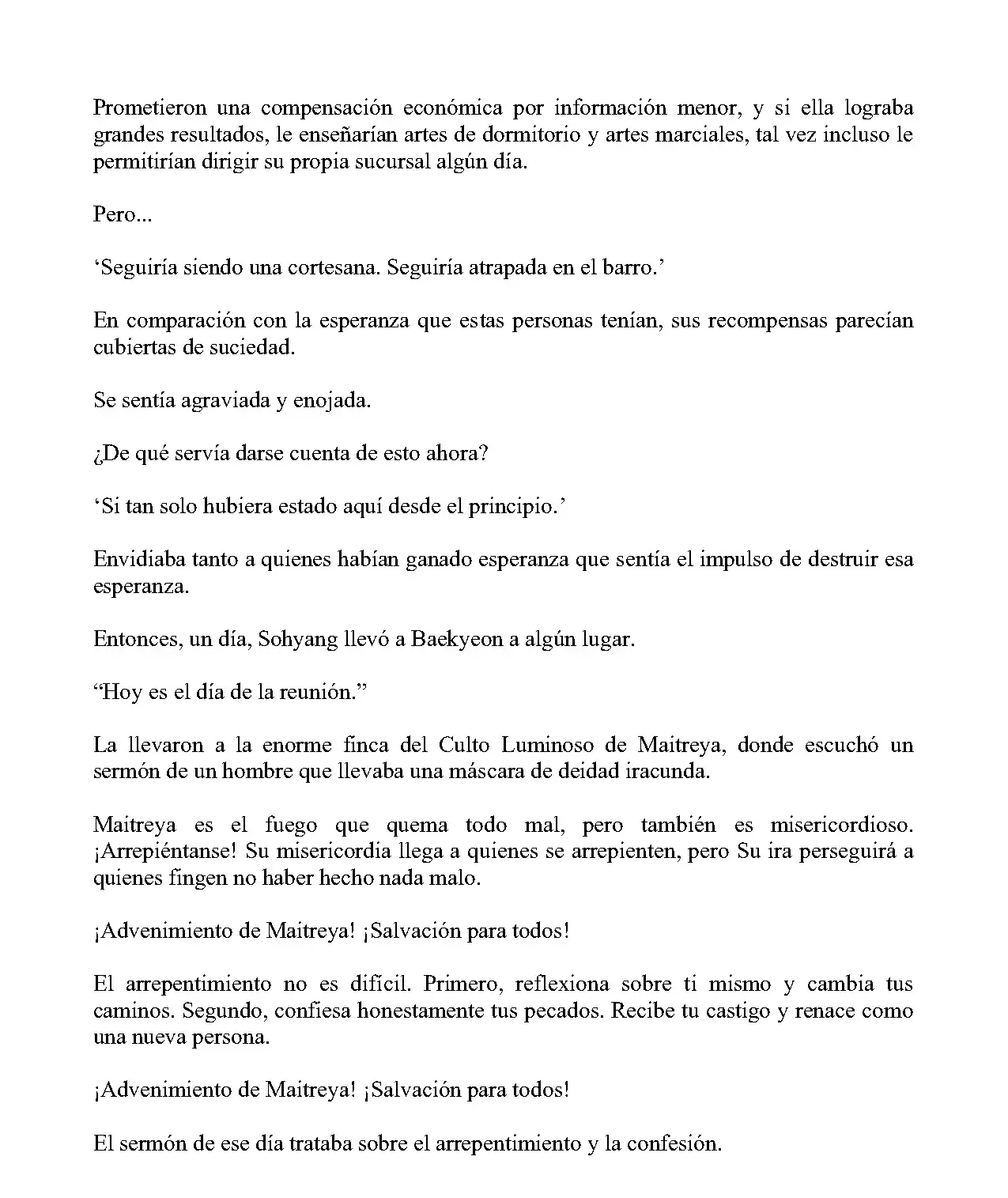 Prometieron una compensación económica por información menor, y si ella lograba grandes resultados, le enseñarían artes de dormitorio y artes marciales, tal vez incluso le permitirían dirigir su propia sucursal algún día.

Pero...

'Seguiría siendo una cortesana. Seguiría atrapada en el barro.'

En comparación con la esperanza que estas personas tenían, sus recompensas parecían cubiertas de suciedad.

Se sentía agraviada y enojada.

¿De qué servía darse cuenta de esto ahora?

'Si tan solo hubiera estado aquí desde el principio.'

Envidiaba tanto a quienes habían ganado esperanza que sentía el impulso de destruir esa esperanza.

Entonces, un día, Sohyang llevó a Baekyeon a algún lugar.

"Hoy es el día de la reunión."

La llevaron a la enorme finca del Culto Luminoso de Maitreya, donde escuchó un sermón de un hombre que llevaba una máscara de deidad iracunda.

Maitreya es el fuego que quema todo mal, pero también es misericordioso. ¡Arrepiéntanse! Su misericordia llega a quienes se arrepienten, pero Su ira perseguirá a quienes fingen no haber hecho nada malo.

¡Advenimiento de Maitreya! ¡Salvación para todos!

El arrepentimiento no es difícil. Primero, reflexiona sobre ti mismo y cambia tus caminos. Segundo, confiesa honestamente tus pecados. Recibe tu castigo y renace como una nueva persona.

¡Advenimiento de Maitreya! ¡Salvación para todos!

El sermón de ese día trataba sobre el arrepentimiento y la confesión.